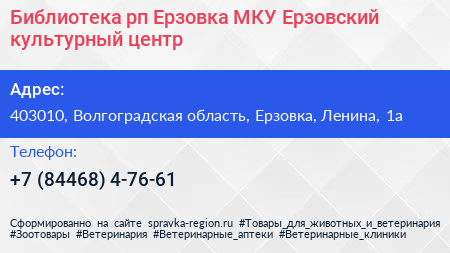 Библиотека рп Ерзовка МКУ Ерзовский культурный центр

Адрес:

403010, Волгоградская область, Ерзовка, Ленина, 1а

Телефон:

+7 (84468) 4-76-61

Сформированно на сайте spravka-region.ru #Товары_для_животных_и_ветеринария #Зоотовары #Ветеринария #Ветеринарные_аптеки #Ветеринарные_клиники